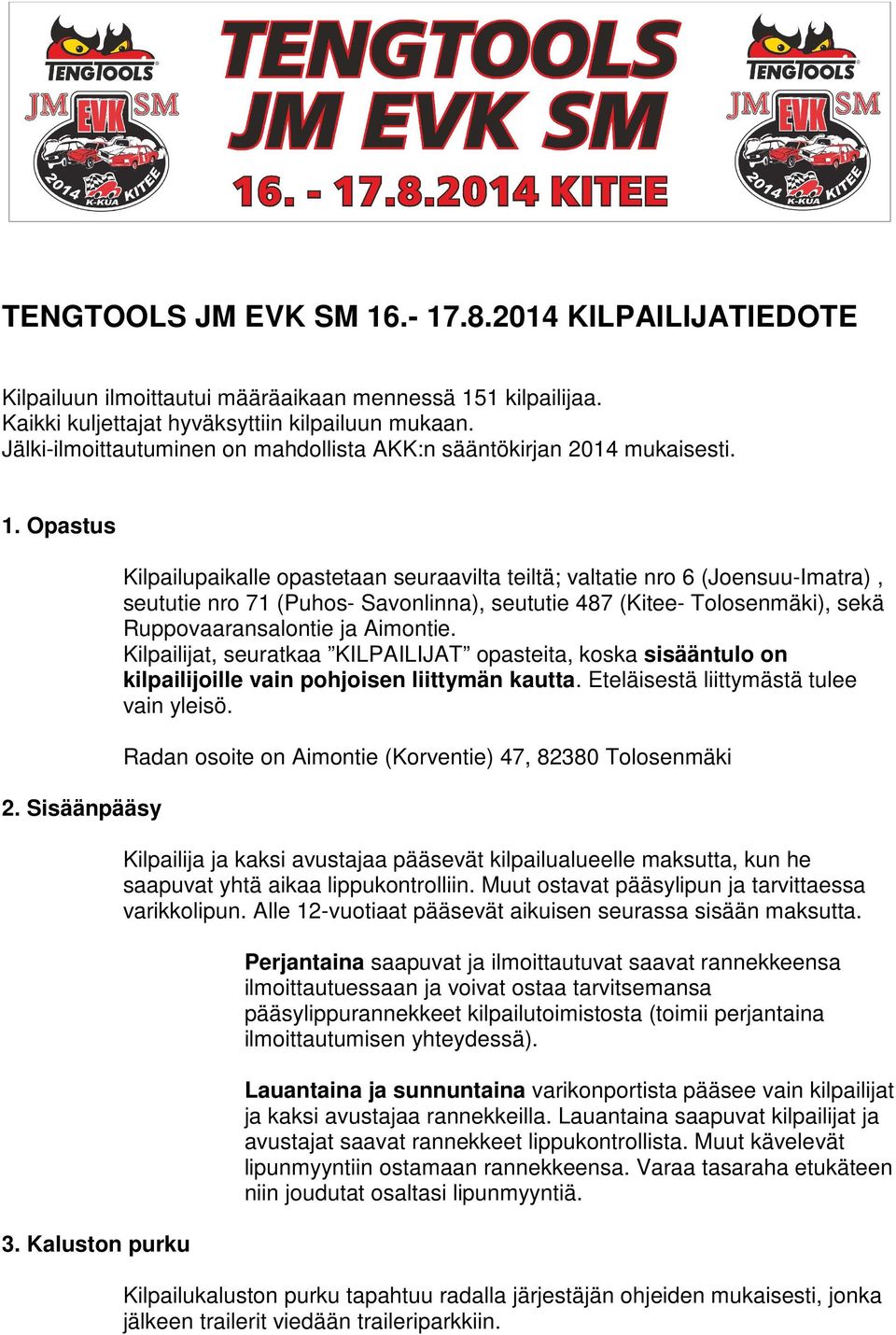 TENGTOOLS
JM EVK SM
2014 K-KUA KITEE

TENGTOOLS
JM EVK SM
16. - 17.8.2014 KITEE

TENGTOOLS
JM EVK SM
2014 K-KUA KITEE

TENGTOOLS JM EVK SM 16.- 17.8.2014 KILPAILIJATIEDOTE

Kilpailuun ilmoittautui määräaikaan mennessä 151 kilpailijaa.
Kaikki kuljettajat hyväksyttiin kilpailuun mukaan.
Jälki-ilmoittautuminen on mahdollista AKK:n sääntökirjan 2014 mukaisesti.

1. Opastus

Kilpailupaikalle opastetaan seuraavilta teiltä; valtatie nro 6 (Joensuu-Imatra) , seututie nro 71 (Puhos- Savonlinna), seututie 487 (Kitee- Tolosenmäki), sekä Ruppovaaransalontie ja Aimontie.
Kilpailijat, seuratkaa ”KILPAILIJAT” opasteita, koska sisääntulo on kilpailijoille vain pohjoisen liittymän kautta. Eteläisestä liittymästä tulee vain yleisö.

Radan osoite on Aimontie (Korventie) 47, 82380 Tolosenmäki

2. Sisäänpääsy

Kilpailija ja kaksi avustajaa pääsevät kilpailualueelle maksutta, kun he saapuvat yhtä aikaa lippukontrolliin. Muut ostavat pääsylipun ja tarvittaessa varikkolipun. Alle 12-vuotiaat pääsevät aikuisen seurassa sisään maksutta.

Perjantaina saapuvat ja ilmoittautuvat saavat rannekkeensa ilmoittautuessaan ja voivat ostaa tarvitsemansa pääsylippurannekkeet kilpailutoimistosta (toimii perjantaina ilmoittautumisen yhteydessä).

Lauantaina ja sunnuntaina varikonportista pääsee vain kilpailijat ja kaksi avustajaa rannekkeilla. Lauantaina saapuvat kilpailijat ja avustajat saavat rannekkeet lippukontrollista. Muut kävelevät lipunmyyntiin ostamaan rannekkeensa. Varaa tasaraha etukäteen niin joudutat osaltasi lipunmyyntiä.

3. Kaluston purku

Kilpailukaluston purku tapahtuu radalla järjestäjän ohjeiden mukaisesti, jonka jälkeen trailerit viedään traileriparkkiin.